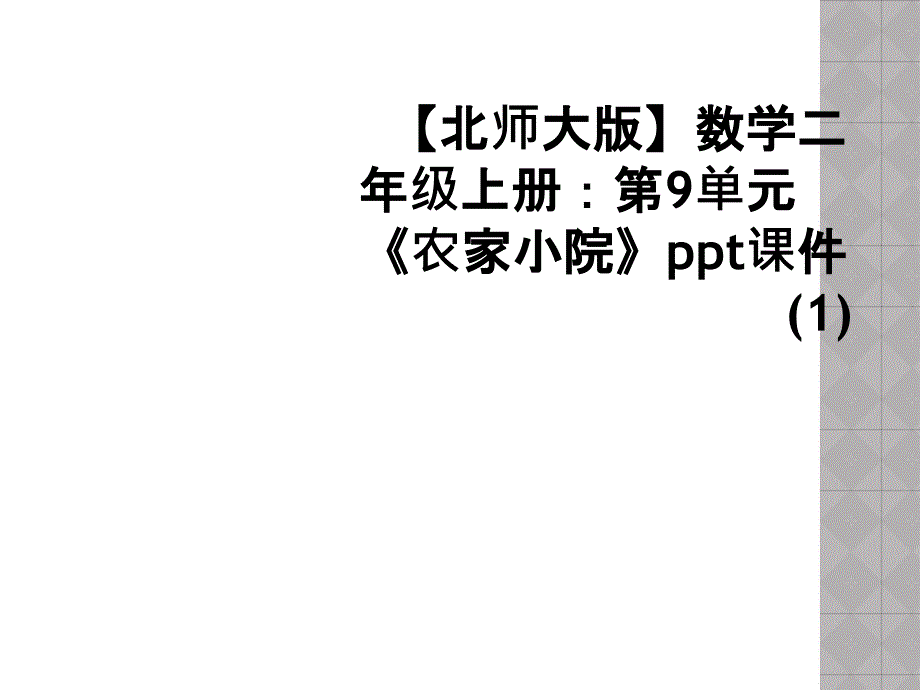 【北师大版】数学二年级上册：第9单元《农家小院》ppt课件(1)